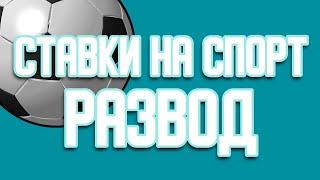 СТАВКИ НА СПОРТ
РАЗВОД